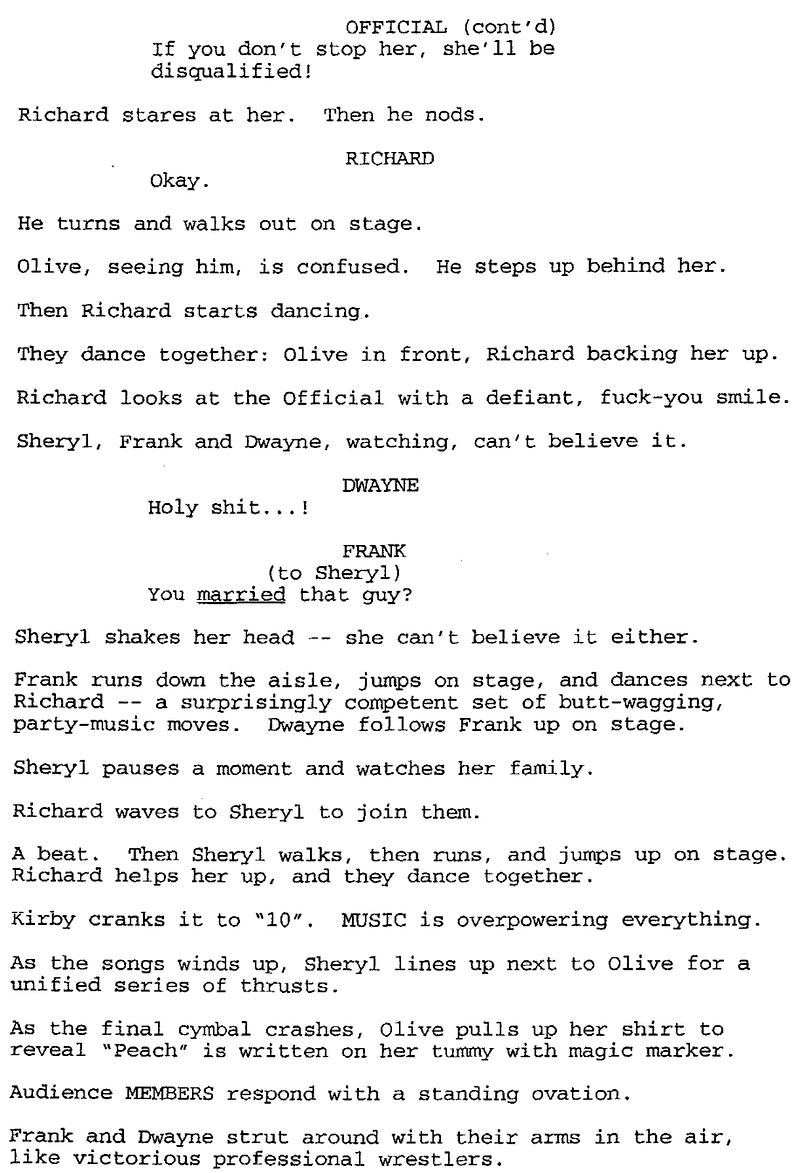 OFFICIAL (cont'd)
If you don't stop her, she'll be disqualified!

Richard stares at her. Then he nods.

RICHARD
Okay.

He turns and walks out on stage.

Olive, seeing him, is confused. He steps up behind her.

Then Richard starts dancing.

They dance together: Olive in front, Richard backing her up.

Richard looks at the Official with a defiant, fuck-you smile.

Sheryl, Frank and Dwayne, watching, can't believe it.

DWAYNE
Holy shit...!

FRANK
(to Sheryl)
You married that guy?

Sheryl shakes her head -- she can't believe it either.

Frank runs down the aisle, jumps on stage, and dances next to Richard -- a surprisingly competent set of butt-wagging, party-music moves. Dwayne follows Frank up on stage.

Sheryl pauses a moment and watches her family.

Richard waves to Sheryl to join them.

A beat. Then Sheryl walks, then runs, and jumps up on stage. Richard helps her up, and they dance together.

Kirby cranks it to "10". MUSIC is overpowering everything.

As the songs winds up, Sheryl lines up next to Olive for a unified series of thrusts.

As the final cymbal crashes, Olive pulls up her shirt to reveal "Peach" is written on her tummy with magic marker.

Audience MEMBERS respond with a standing ovation.

Frank and Dwayne strut around with their arms in the air, like victorious professional wrestlers.